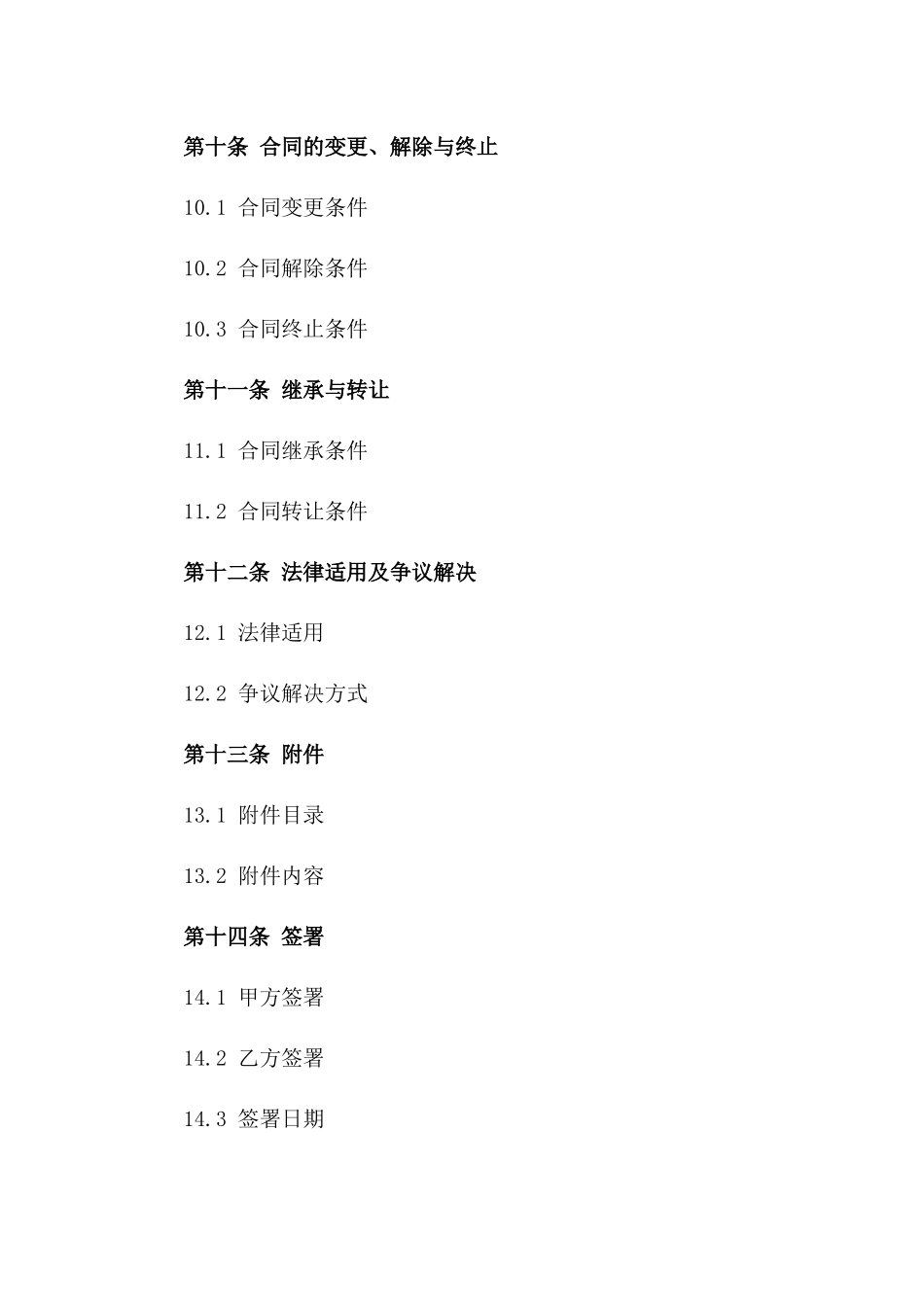 第十条 合同的变更、解除与终止

10.1 合同变更条件

10.2 合同解除条件

10.3 合同终止条件

第十一条 继承与转让

11.1 合同继承条件

11.2 合同转让条件

第十二条 法律适用及争议解决

12.1 法律适用

12.2 争议解决方式

第十三条 附件

13.1 附件目录

13.2 附件内容

第十四条 签署

14.1 甲方签署

14.2 乙方签署

14.3 签署日期